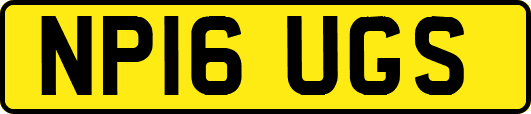 NP16 UGS